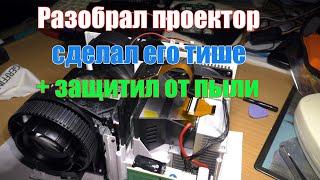 Разобрал проектор
сделал его тише
+ защитил от пыли